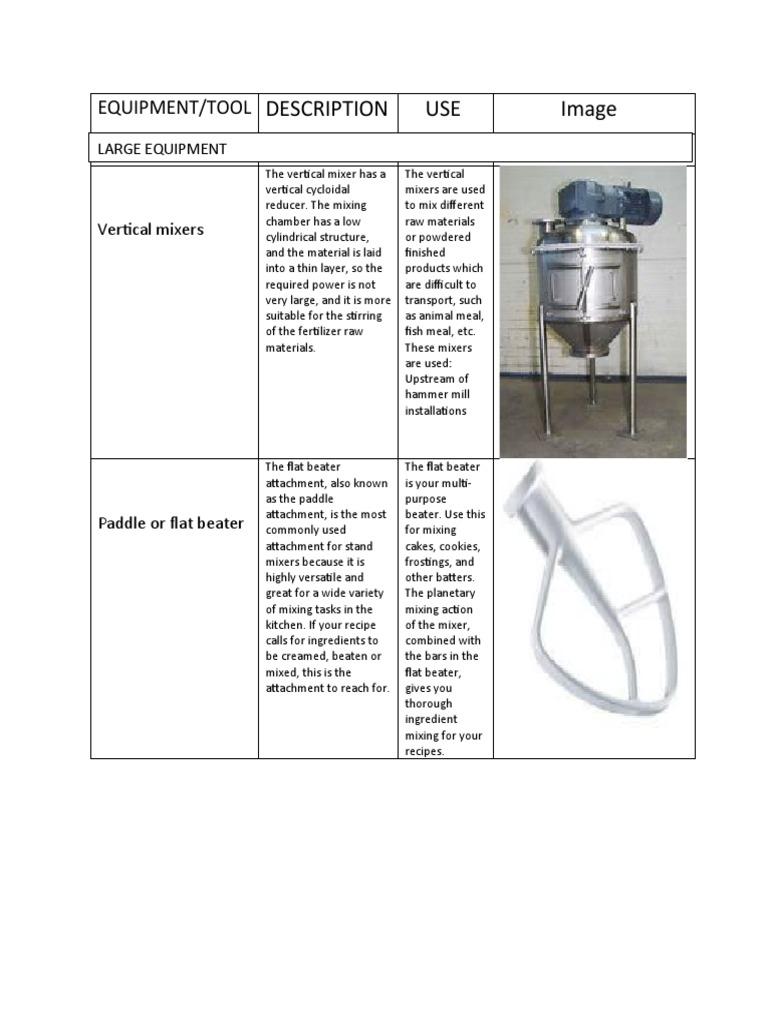 | EQUIPMENT/TOOL | DESCRIPTION | USE | Image |
|---|---|---|---|
| LARGE EQUIPMENT | | | |
| Vertical mixers | The vertical mixer has a vertical cycloidal reducer. The mixing chamber has a low cylindrical structure, and the material is laid into a thin layer, so the required power is not very large, and it is more suitable for the stirring of the fertilizer raw materials. | The vertical mixers are used to mix different raw materials or powdered finished products which are difficult to transport, such as animal meal, fish meal, etc. These mixers are used: Upstream of hammer mill installations | |
| Paddle or flat beater | The flat beater attachment, also known as the paddle attachment, is the most commonly used attachment for stand mixers because it is highly versatile and great for a wide variety of mixing tasks in the kitchen. If your recipe calls for ingredients to be creamed, beaten or mixed, this is the attachment to reach for. | The flat beater is your multi-purpose beater. Use this for mixing cakes, cookies, frostings, and other batters. The planetary mixing action of the mixer, combined with the bars in the flat beater, gives you thorough ingredient mixing for your recipes. | |